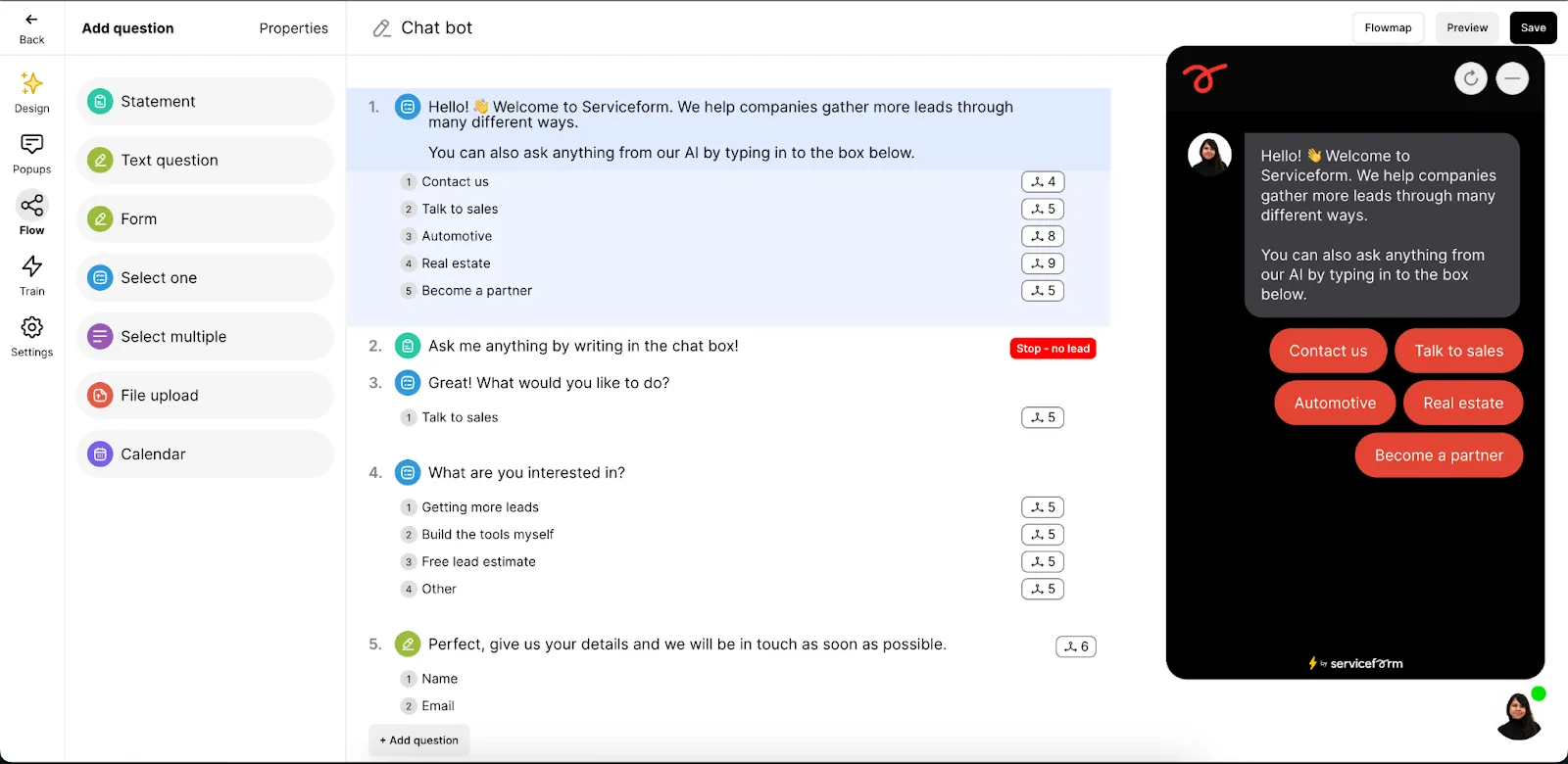 Back

Design

Popups

Flow

Train

Settings

Add question

Properties

Statement

Text question

Form

Select one

Select multiple

File upload

Calendar

Chat bot

Flowmap

Preview

Save

1. Hello! 👋 Welcome to Serviceform. We help companies gather more leads through many different ways.

You can also ask anything from our AI by typing in to the box below.

1 Contact us 4
2 Talk to sales 5
3 Automotive 8
4 Real estate 9
5 Become a partner 5

2. Ask me anything by writing in the chat box! Stop - no lead

3. Great! What would you like to do?

1 Talk to sales 5

4. What are you interested in?

1 Getting more leads 5
2 Build the tools myself 5
3 Free lead estimate 5
4 Other 5

5. Perfect, give us your details and we will be in touch as soon as possible. 6

1 Name
2 Email

+ Add question

Hello! 👋 Welcome to Serviceform. We help companies gather more leads through many different ways.

You can also ask anything from our AI by typing in to the box below.

Contact us

Talk to sales

Automotive

Real estate

Become a partner

by serviceform